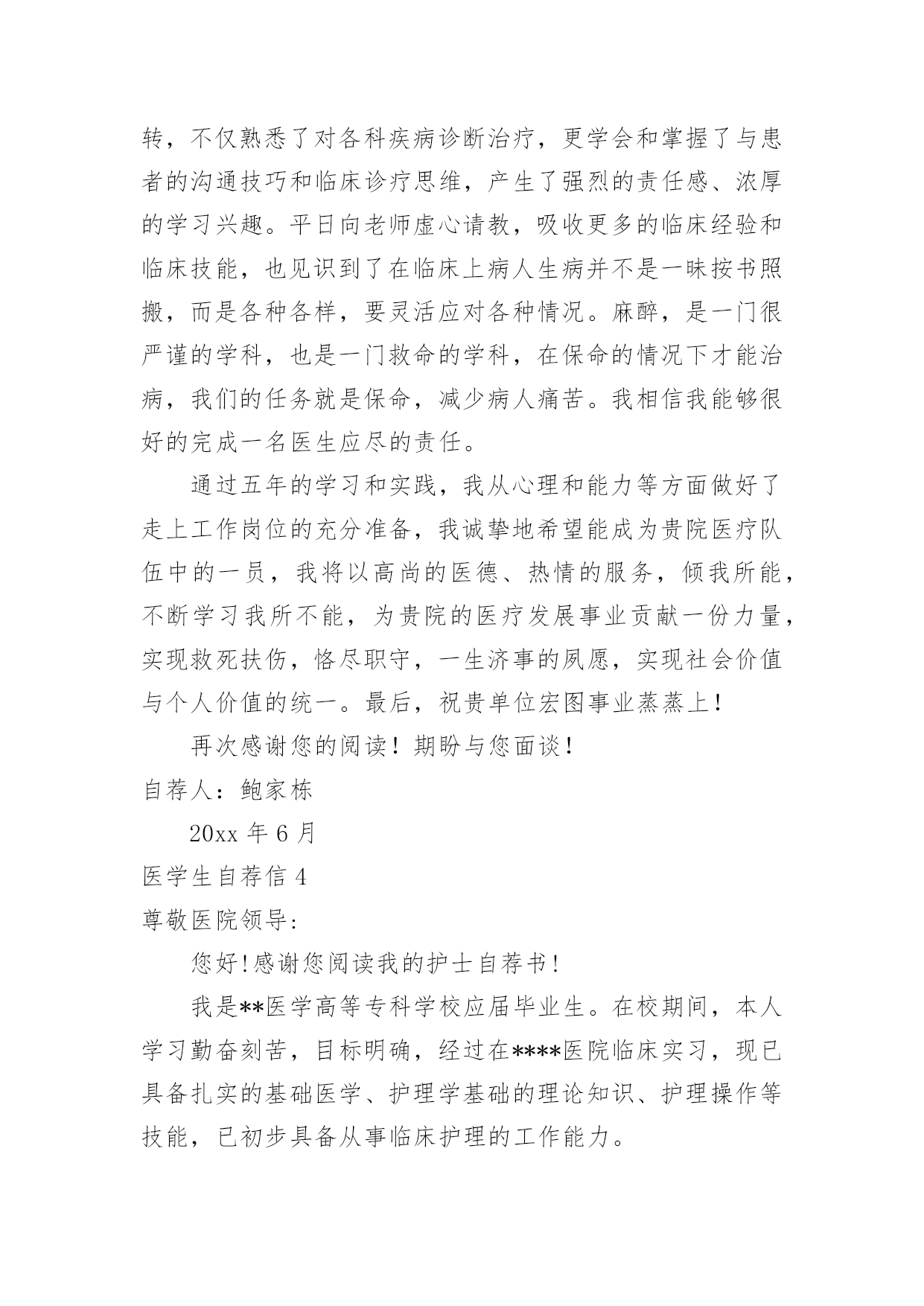 转，不仅熟悉了对各科疾病诊断治疗，更学会和掌握了与患者的沟通技巧和临床诊疗思维，产生了强烈的责任感、浓厚的学习兴趣。平日向老师虚心请教，吸收更多的临床经验和临床技能，也见识到了在临床上病人生病并不是一昧按书照搬，而是各种各样，要灵活应对各种情况。麻醉，是一门很严谨的学科，也是一门救命的学科，在保命的情况下才能治病，我们的任务就是保命，减少病人痛苦。我相信我能够很好的完成一名医生应尽的责任。

通过五年的学习和实践，我从心理和能力等方面做好了走上工作岗位的充分准备，我诚挚地希望能成为贵院医疗队伍中的一员，我将以高尚的医德、热情的服务，倾我所能，不断学习我所不能，为贵院的医疗发展事业贡献一份力量，实现救死扶伤，恪尽职守，一生济事的夙愿，实现社会价值与个人价值的统一。最后，祝贵单位宏图事业蒸蒸上！

再次感谢您的阅读！期盼与您面谈！

自荐人：鲍家栋

20xx 年 6 月

医学生自荐信 4

尊敬医院领导:

您好!感谢您阅读我的护士自荐书!

我是**医学高等专科学校应届毕业生。在校期间，本人学习勤奋刻苦，目标明确，经过在****医院临床实习，现已具备扎实的基础医学、护理学基础的理论知识、护理操作等技能，已初步具备从事临床护理的工作能力。